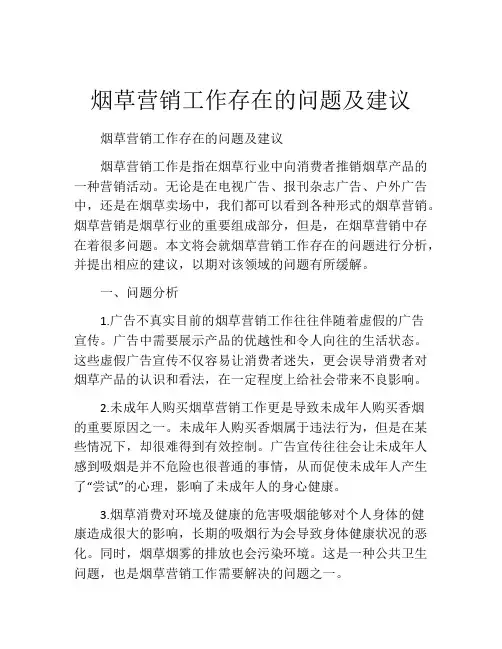 烟草营销工作存在的问题及建议

烟草营销工作存在的问题及建议

烟草营销工作是指在烟草行业中向消费者推销烟草产品的一种营销活动。无论是在电视广告、报刊杂志广告、户外广告中，还是在烟草卖场中，我们都可以看到各种形式的烟草营销。烟草营销是烟草行业的重要组成部分，但是，在烟草营销中存在着很多问题。本文将会就烟草营销工作存在的问题进行分析，并提出相应的建议，以期对该领域的问题有所缓解。

一、问题分析

1.广告不真实目前的烟草营销工作往往伴随着虚假的广告宣传。广告中需要展示产品的优越性和令人向往的生活状态。这些虚假广告宣传不仅容易让消费者迷失，更会误导消费者对烟草产品的认识和看法，在一定程度上给社会带来不良影响。

2.未成年人购买烟草营销工作更是导致未成年人购买香烟的重要原因之一。未成年人购买香烟属于违法行为，但是在某些情况下，却很难得到有效控制。广告宣传往往会让未成年人感到吸烟是并不危险也很普通的事情，从而促使未成年人产生了“尝试”的心理，影响了未成年人的身心健康。

3.烟草消费对环境及健康的危害吸烟能够对个人身体的健康造成很大的影响，长期的吸烟行为会导致身体健康状况的恶化。同时，烟草烟雾的排放也会污染环境。这是一种公共卫生问题，也是烟草营销工作需要解决的问题之一。